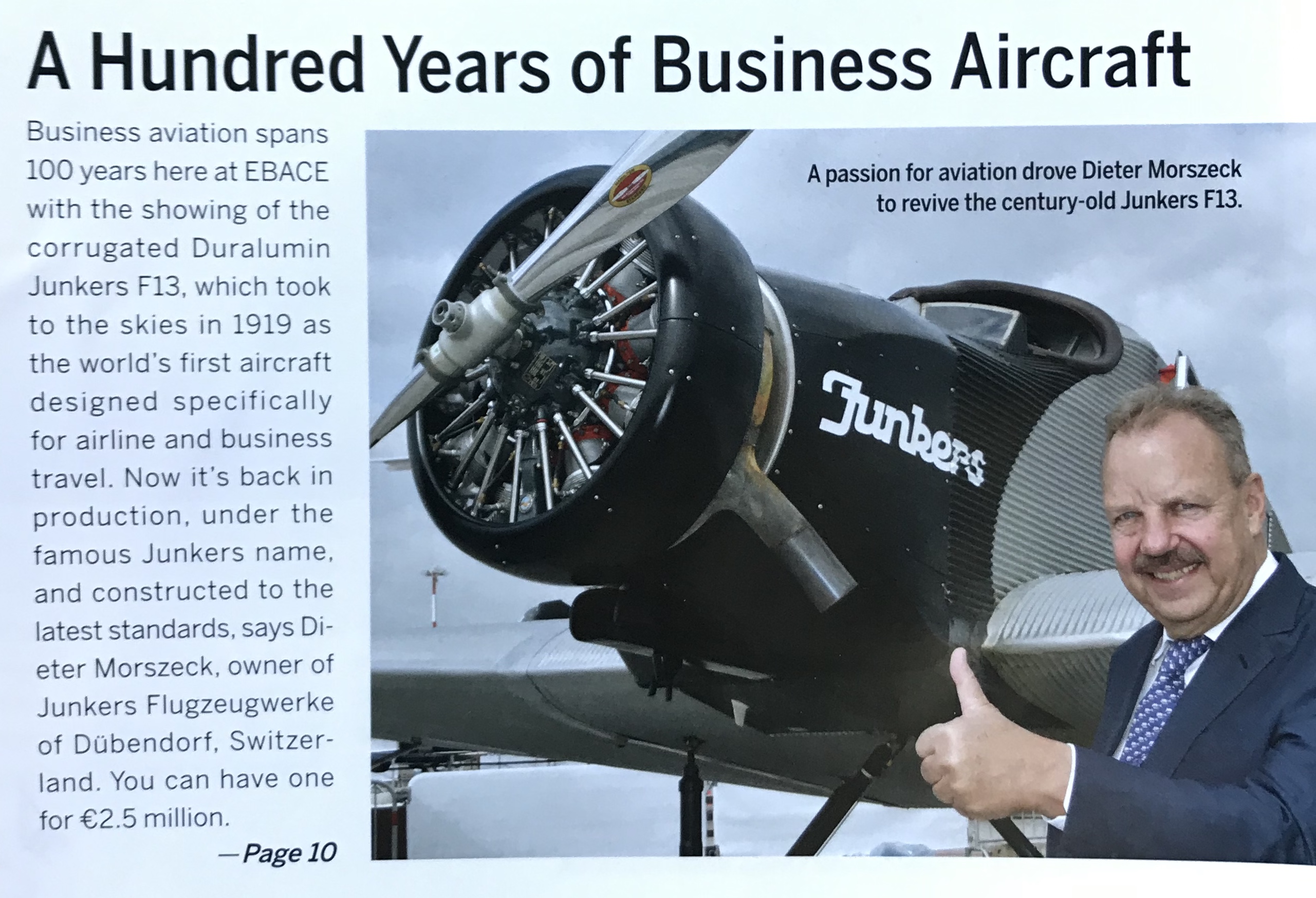 A Hundred Years of Business Aircraft

Business aviation spans 100 years here at EBACE with the showing of the corrugated Duralumin Junkers F13, which took to the skies in 1919 as the world's first aircraft designed specifically for airline and business travel. Now it's back in production, under the famous Junkers name, and constructed to the latest standards, says Dieter Morszeck, owner of Junkers Flugzeugwerke of Dübendorf, Switzerland. You can have one for €2.5 million.

—Page 10

A passion for aviation drove Dieter Morszeck to revive the century-old Junkers F13.

Junkers